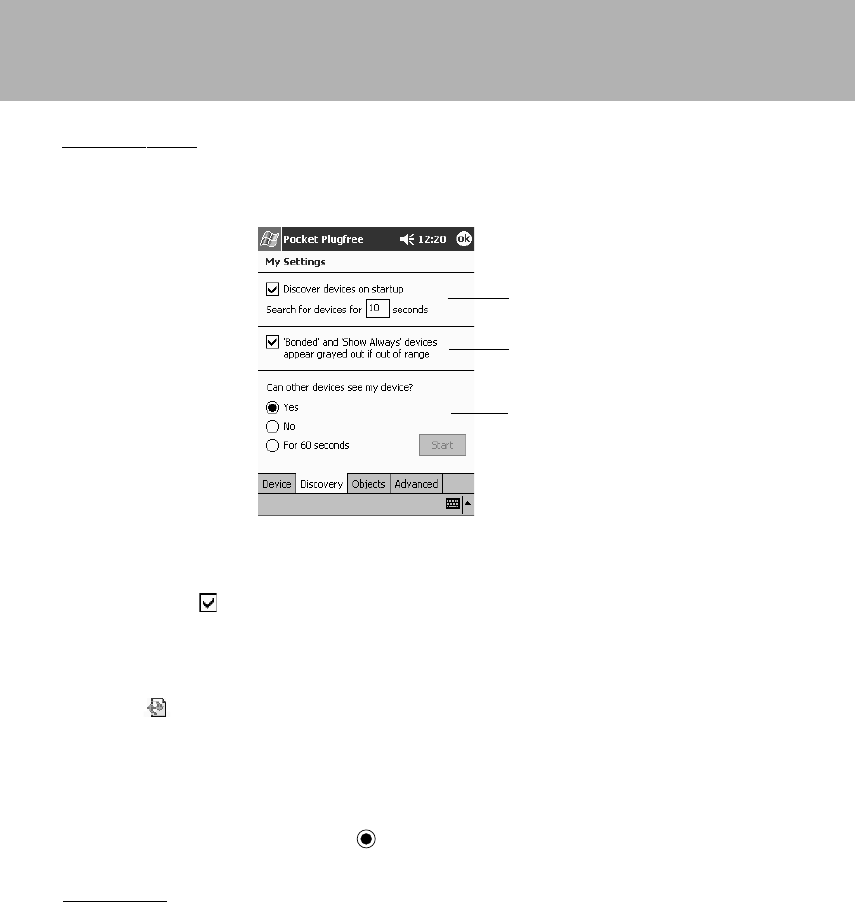 Pocket Plugfree 12:20 ok

My Settings

☑ Discover devices on startup

Search for devices for 10 seconds

☑ 'Bonded' and 'Show Always' devices appear grayed out if out of range

Can other devices see my device?

Yes

No

For 60 seconds

Start

Device Discovery Objects Advanced